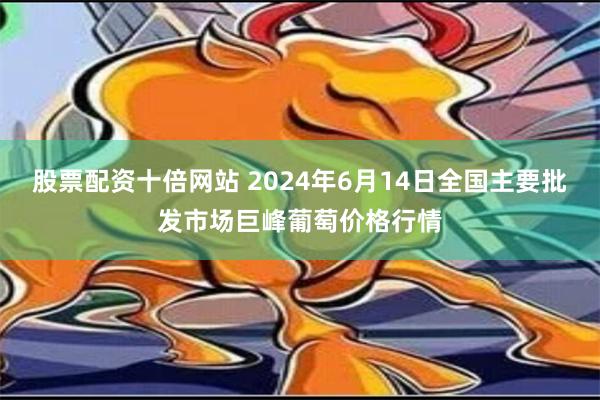 股票配资十倍网站 2024年6月14日全国主要批发市场巨峰葡萄价格行情